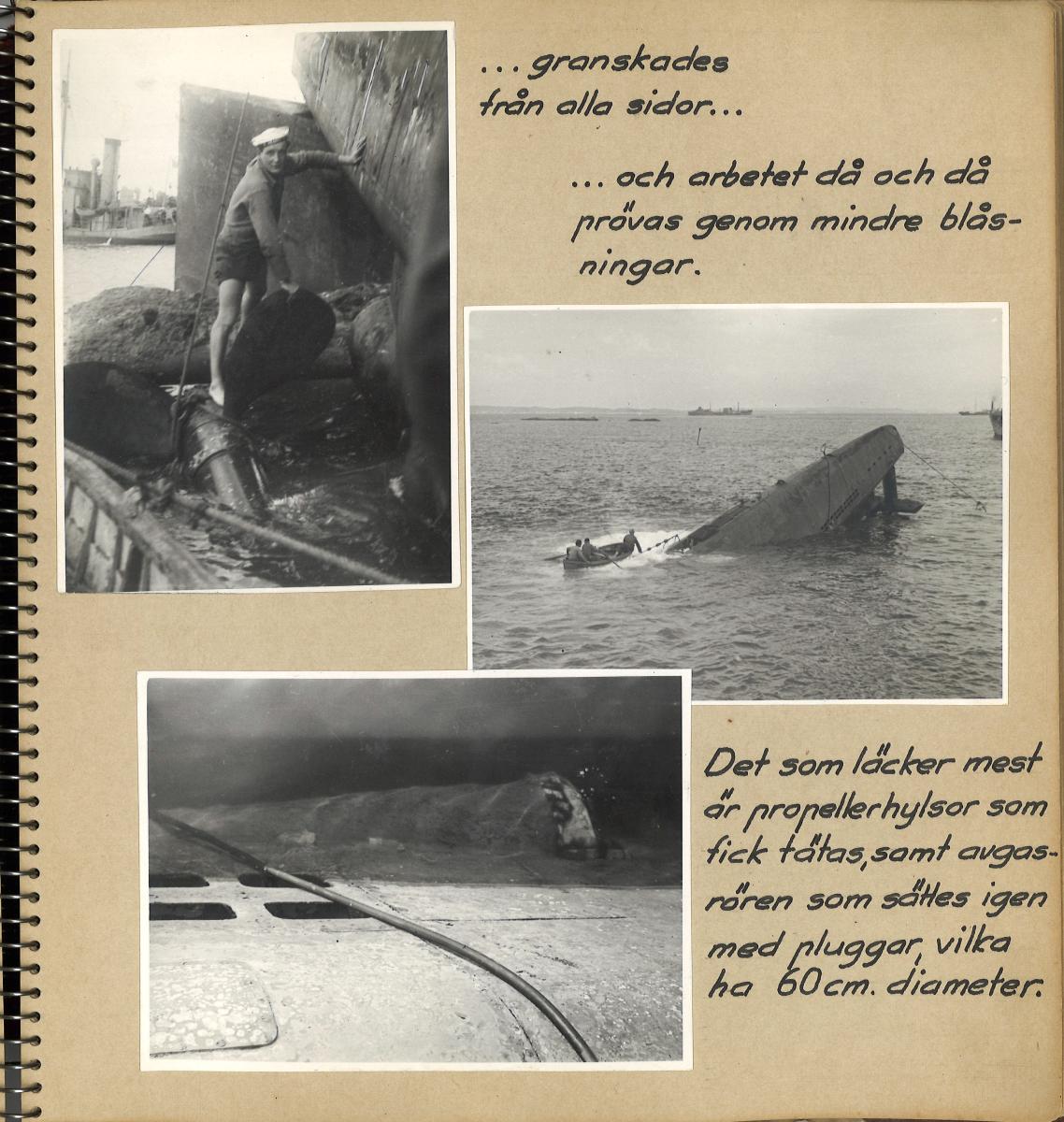 ... granskades från alla sidor...

... och arbetet då och då prövas genom mindre blåsningar.

Det som läcker mest är propellerhylsor som fick tätas, samt avgasrören som sättes igen med pluggar, vilka ha 60 cm. diameter.